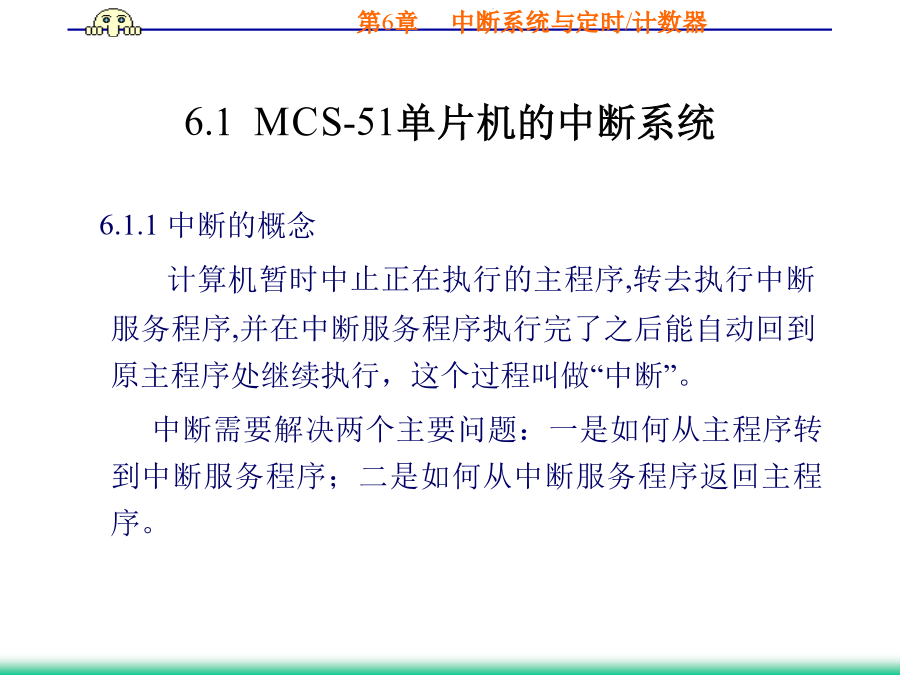 第6章　中断系统与定时/计数器

6.1 MCS-51单片机的中断系统

6.1.1 中断的概念

计算机暂时中止正在执行的主程序,转去执行中断服务程序,并在中断服务程序执行完了之后能自动回到原主程序处继续执行，这个过程叫做“中断”。

中断需要解决两个主要问题：一是如何从主程序转到中断服务程序；二是如何从中断服务程序返回主程序。